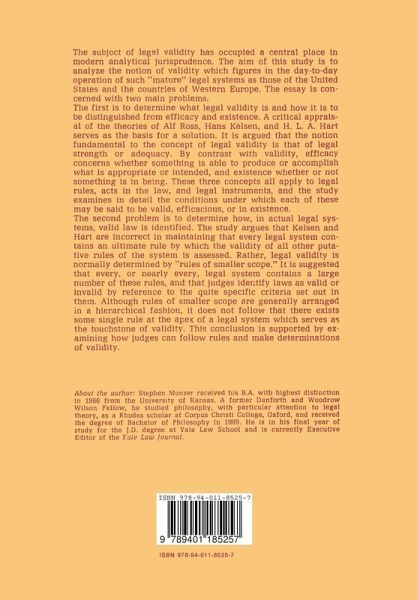 The subject of legal validity has occupied a central place in modern analytical jurisprudence. The aim of this study is to analyze the notion of validity which figures in the day-to-day operation of such "mature" legal systems as those of the United States and the countries of Western Europe. The essay is concerned with two main problems.
The first is to determine what legal validity is and how it is to be distinguished from efficacy and existence. A critical appraisal of the theories of Alf Ross, Hans Kelsen, and H. L. A. Hart serves as the basis for a solution. It is argued that the notion fundamental to the concept of legal validity is that of legal strength or adequacy. By contrast with validity, efficacy concerns whether something is able to produce or accomplish what is appropriate or intended, and existence whether or not something is in being. These three concepts all apply to legal rules, acts in the law, and legal instruments, and the study examines in detail the conditions under which each of these may be said to be valid, efficacious, or in existence.
The second problem is to determine how, in actual legal systems, valid law is identified. The study argues that Kelsen and Hart are incorrect in maintaining that every legal system contains an ultimate rule by which the validity of all other putative rules of the system is assessed. Rather, legal validity is normally determined by "rules of smaller scope." It is suggested that every, or nearly every, legal system contains a large number of these rules, and that judges identify laws as valid or invalid by reference to the quite specific criteria set out in them. Although rules of smaller scope are generally arranged in a hierarchical fashion, it does not follow that there exists some single rule at the apex of a legal system which serves as the touchstone of validity. This conclusion is supported by examining how judges can follow rules and make determinations of validity.

About the author: Stephen Munzer received his B.A. with highest distinction in 1966 from the University of Kansas. A former Danforth and Woodrow Wilson Fellow, he studied philosophy, with particular attention to legal theory, as a Rhodes scholar at Corpus Christi College, Oxford, and received the degree of Bachelor of Philosophy in 1969. He is in his final year of study for the J.D. degree at Yale Law School and is currently Executive Editor of the Yale Law Journal.

ISBN 978-94-011-8525-7

9 789401 185257

ISBN 978-94-011-8525-7